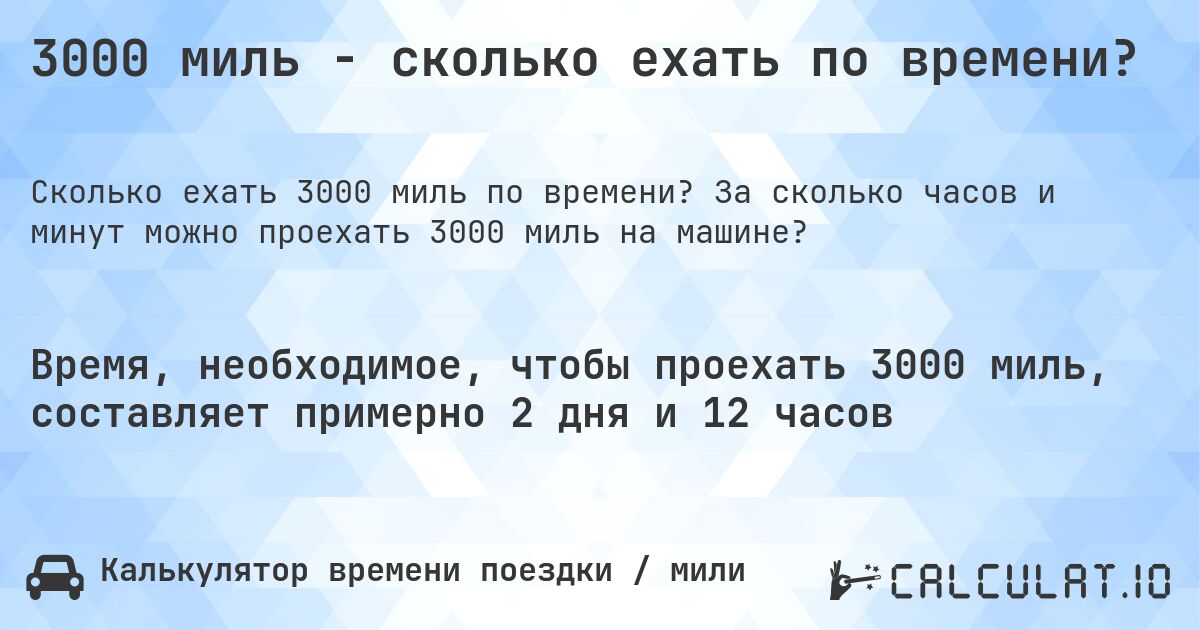 3000 миль - сколько ехать по времени?

Сколько ехать 3000 миль по времени? За сколько часов и минут можно проехать 3000 миль на машине?

Время, необходимое, чтобы проехать 3000 миль, составляет примерно 2 дня и 12 часов

Калькулятор времени поездки / мили

CALCULAT.IO